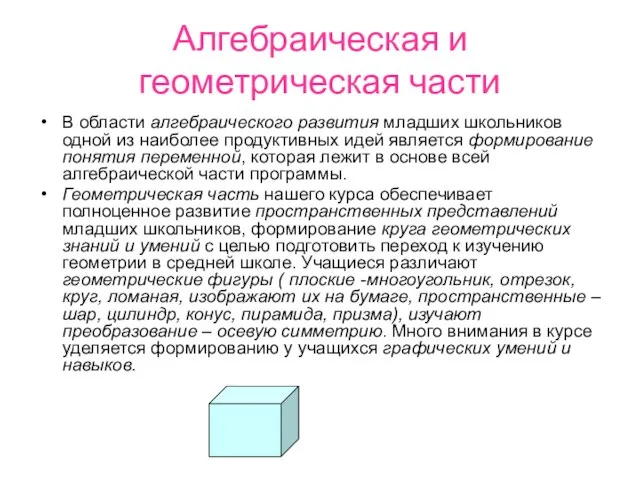 Алгебраическая и геометрическая части

• В области алгебраического развития младших школьников одной из наиболее продуктивных идей является формирование понятия переменной, которая лежит в основе всей алгебраической части программы.

• Геометрическая часть нашего курса обеспечивает полноценное развитие пространственных представлений младших школьников, формирование круга геометрических знаний и умений с целью подготовить переход к изучению геометрии в средней школе. Учащиеся различают геометрические фигуры ( плоские -многоугольник, отрезок, круг, ломаная, изображают их на бумаге, пространственные – шар, цилиндр, конус, пирамида, призма), изучают преобразование – осевую симметрию. Много внимания в курсе уделяется формированию у учащихся графических умений и навыков.